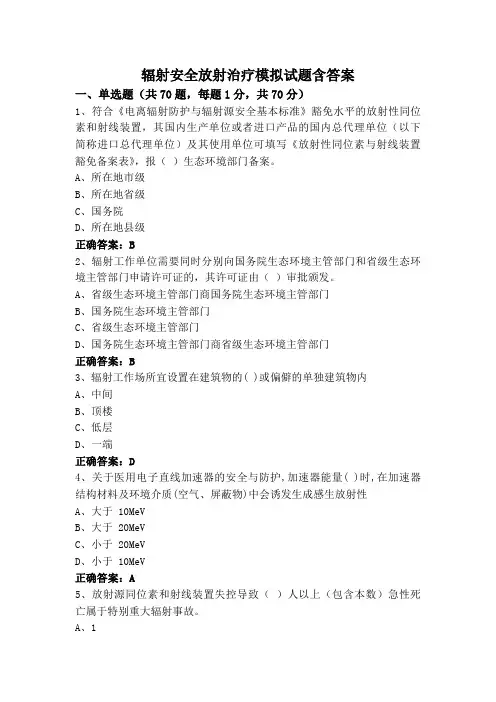 辐射安全放射治疗模拟试题含答案

一、单选题（共 70 题，每题 1 分，共 70 分）

1、符合《电离辐射防护与辐射源安全基本标准》豁免水平的放射性同位素和射线装置，其国内生产单位或者进口产品的国内总代理单位（以下简称进口总代理单位）及其使用单位可填写《放射性同位素与射线装置豁免备案表》，报（ ）生态环境部门备案。

A、所在地市级

B、所在地省级

C、国务院

D、所在地县级

正确答案：B

2、辐射工作单位需要同时分别向国务院生态环境主管部门和省级生态环境主管部门申请许可证的，其许可证由（ ）审批颁发。

A、省级生态环境主管部门商国务院生态环境主管部门

B、国务院生态环境主管部门

C、省级生态环境主管部门

D、国务院生态环境主管部门商省级生态环境主管部门

正确答案：B

3、辐射工作场所宜设置在建筑物的( )或偏僻的单独建筑物内

A、中间

B、顶楼

C、低层

D、一端

正确答案：D

4、关于医用电子直线加速器的安全与防护，加速器能量( )时，在加速器结构材料及环境介质(空气、屏蔽物)中会诱发生成感生放射性

A、大于 10MeV

B、大于 20MeV

C、小于 20MeV

D、小于 10MeV

正确答案：A

5、放射源同位素和射线装置失控导致（ ）人以上（包含本数）急性死亡属于特别重大辐射事故。

A、1